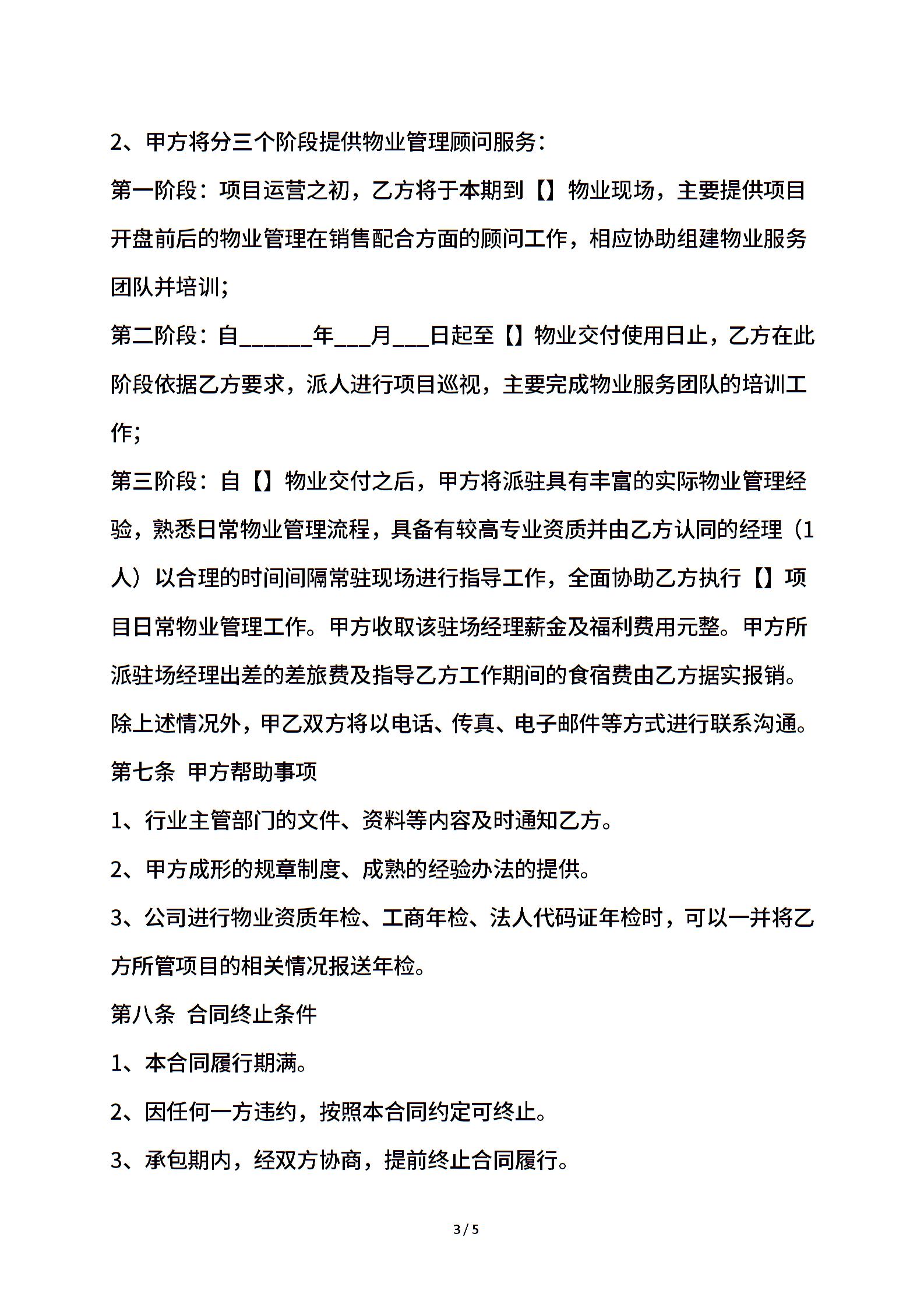 2、甲方将分三个阶段提供物业管理顾问服务：

第一阶段：项目运营之初，乙方将于本期到【】物业现场，主要提供项目开盘前后的物业管理在销售配合方面的顾问工作，相应协助组建物业服务团队并培训；

第二阶段：自______年___月___日起至【】物业交付使用日止，乙方在此阶段依据乙方要求，派人进行项目巡视，主要完成物业服务团队的培训工作；

第三阶段：自【】物业交付之后，甲方将派驻具有丰富的实际物业管理经验，熟悉日常物业管理流程，具备有较高专业资质并由乙方认同的经理（1人）以合理的时间间隔常驻现场进行指导工作，全面协助乙方执行【】项目日常物业管理工作。甲方收取该驻场经理薪金及福利费用元整。甲方所派驻场经理出差的差旅费及指导乙方工作期间的食宿费由乙方据实报销。

除上述情况外，甲乙双方将以电话、传真、电子邮件等方式进行联系沟通。

第七条 甲方帮助事项

1、行业主管部门的文件、资料等内容及时通知乙方。

2、甲方成形的规章制度、成熟的经验办法的提供。

3、公司进行物业资质年检、工商年检、法人代码证年检时，可以一并将乙方所管项目的相关情况报送年检。

第八条 合同终止条件

1、本合同履行期满。

2、因任何一方违约，按照本合同约定可终止。

3、承包期内，经双方协商，提前终止合同履行。

3 / 5